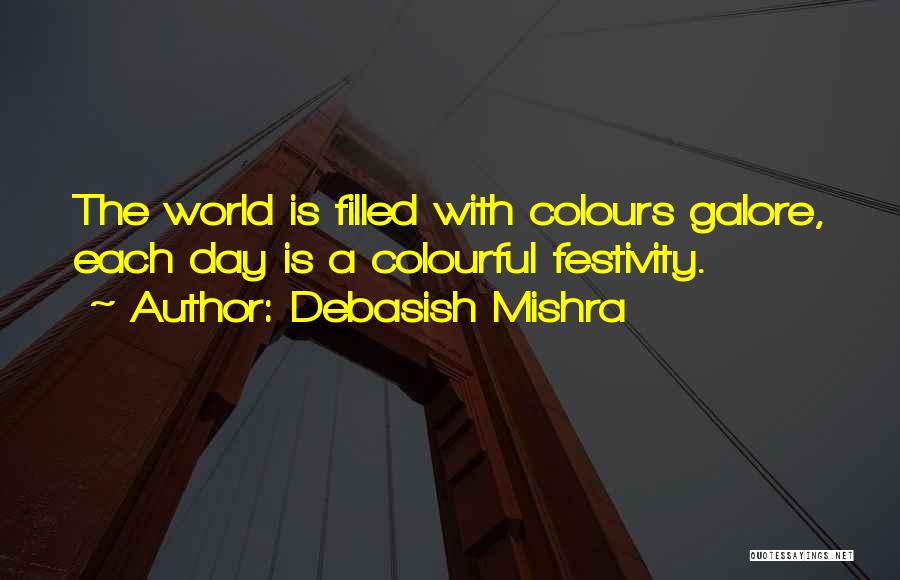 The world is filled with colours galore, each day is a colourful festivity.

~ Author: Debasish Mishra

QUOTESSAYINGS.NET